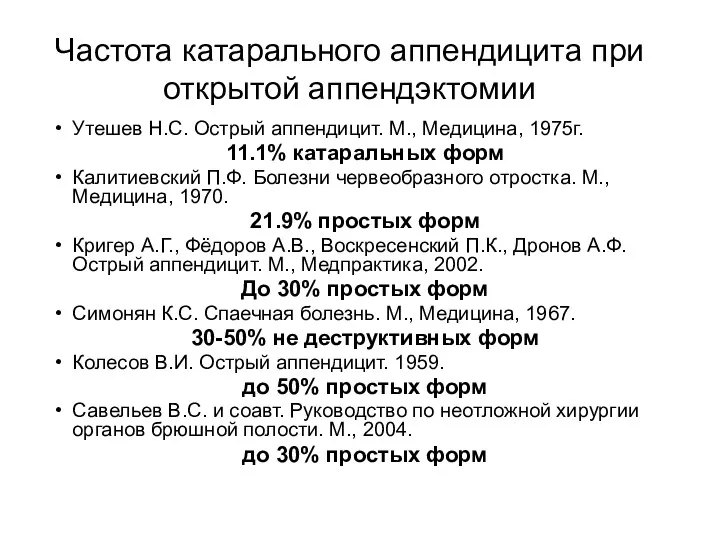 Частота катарального аппендицита при открытой аппендэктомии

• Утешев Н.С. Острый аппендицит. М., Медицина, 1975г.

11.1% катаральных форм

• Калитиевский П.Ф. Болезни червеобразного отростка. М., Медицина, 1970.

21.9% простых форм

• Кригер А.Г., Фёдоров А.В., Воскресенский П.К., Дронов А.Ф. Острый аппендицит. М., Медпрактика, 2002.

До 30% простых форм

• Симонян К.С. Спаечная болезнь. М., Медицина, 1967.

30-50% не деструктивных форм

• Колесов В.И. Острый аппендицит. 1959.

до 50% простых форм

• Савельев В.С. и соавт. Руководство по неотложной хирургии органов брюшной полости. М., 2004.

до 30% простых форм